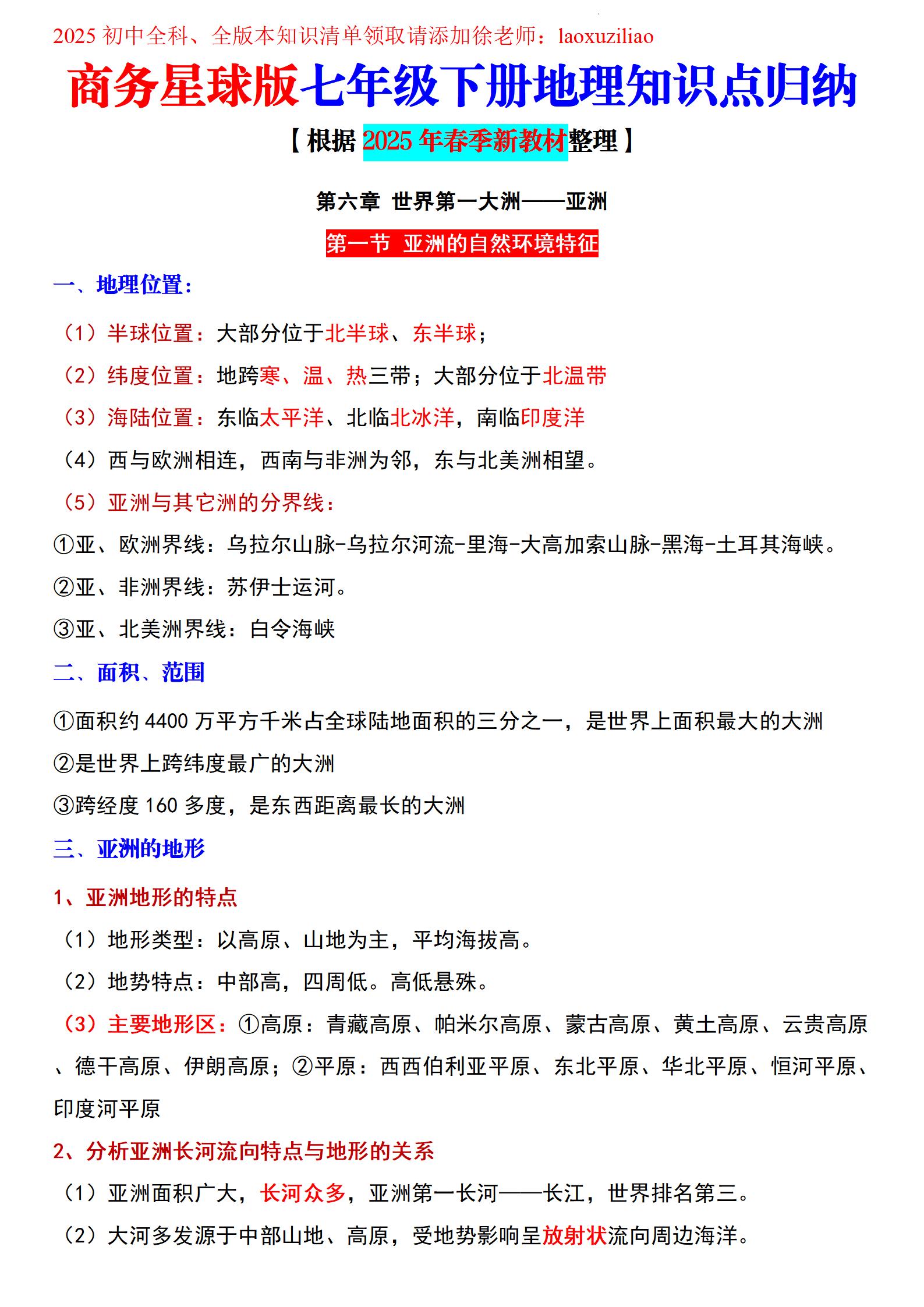 2025 初中全科、全版本知识清单领取请添加徐老师：laoxuziliao

商务星球版七年级下册地理知识点归纳

【根据 2025 年春季新教材整理】

第六章 世界第一大洲——亚洲

第一节 亚洲的自然环境特征

一、地理位置：

（1）半球位置：大部分位于北半球、东半球；

（2）纬度位置：地跨寒、温、热三带；大部分位于北温带

（3）海陆位置：东临太平洋、北临北冰洋，南临印度洋

（4）西与欧洲相连，西南与非洲为邻，东与北美洲相望。

（5）亚洲与其它洲的分界线：

①亚、欧洲界线：乌拉尔山脉-乌拉尔河流-里海-大高加索山脉-黑海-土耳其海峡。

②亚、非洲界线：苏伊士运河。

③亚、北美洲界线：白令海峡

二、面积、范围

①面积约 4400 万平方千米占全球陆地面积的三分之一，是世界上面积最大的大洲

②是世界上跨纬度最广的大洲

③跨经度 160 多度，是东西距离最长的大洲

三、亚洲的地形

1、亚洲地形的特点

（1）地形类型：以高原、山地为主，平均海拔高。

（2）地势特点：中部高，四周低。高低悬殊。

（3）主要地形区：①高原：青藏高原、帕米尔高原、蒙古高原、黄土高原、云贵高原、德干高原、伊朗高原；②平原：西西伯利亚平原、东北平原、华北平原、恒河平原、印度河平原

2、分析亚洲长河流向特点与地形的关系

（1）亚洲面积广大，长河众多，亚洲第一长河——长江，世界排名第三。

（2）大河多发源于中部山地、高原，受地势影响呈放射状流向周边海洋。